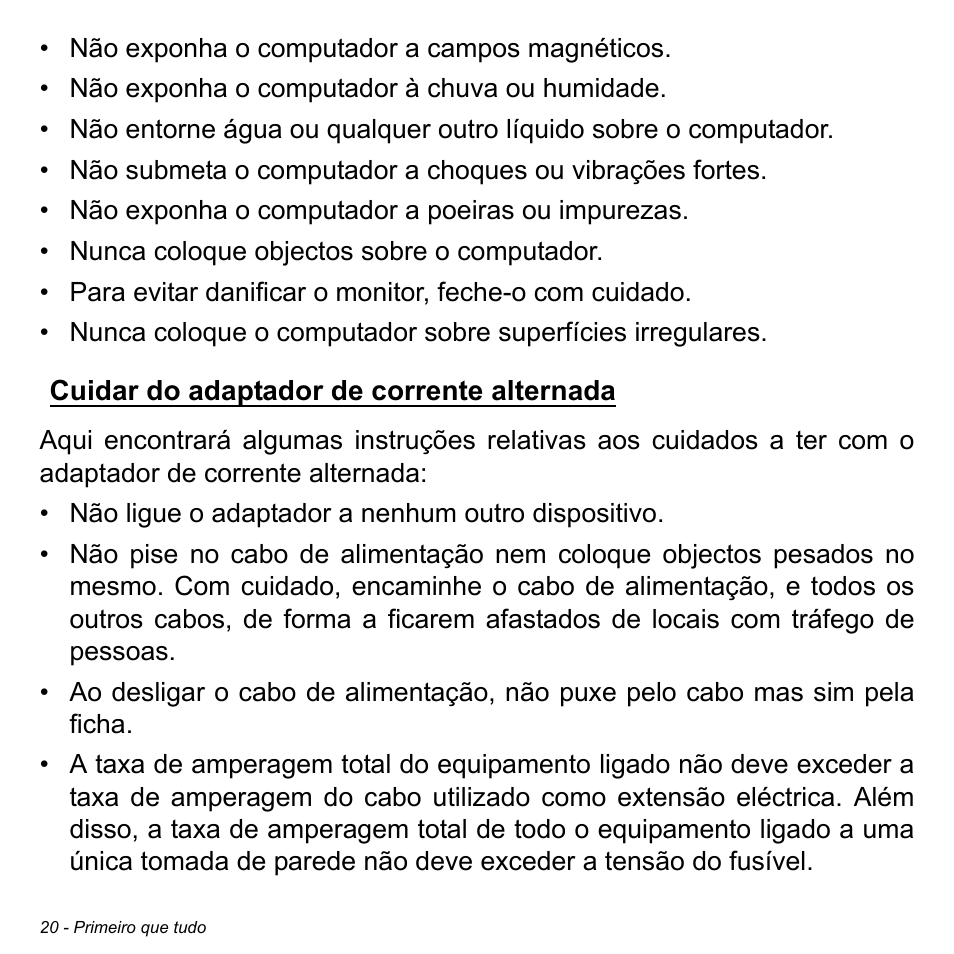 • Não exponha o computador a campos magnéticos.
• Não exponha o computador à chuva ou humidade.
• Não entorne água ou qualquer outro líquido sobre o computador.
• Não submeta o computador a choques ou vibrações fortes.
• Não exponha o computador a poeiras ou impurezas.
• Nunca coloque objectos sobre o computador.
• Para evitar danificar o monitor, feche-o com cuidado.
• Nunca coloque o computador sobre superfícies irregulares.

Cuidar do adaptador de corrente alternada

Aqui encontrará algumas instruções relativas aos cuidados a ter com o adaptador de corrente alternada:
• Não ligue o adaptador a nenhum outro dispositivo.
• Não pise no cabo de alimentação nem coloque objectos pesados no mesmo. Com cuidado, encaminhe o cabo de alimentação, e todos os outros cabos, de forma a ficarem afastados de locais com tráfego de pessoas.
• Ao desligar o cabo de alimentação, não puxe pelo cabo mas sim pela ficha.
• A taxa de amperagem total do equipamento ligado não deve exceder a taxa de amperagem do cabo utilizado como extensão eléctrica. Além disso, a taxa de amperagem total de todo o equipamento ligado a uma única tomada de parede não deve exceder a tensão do fusível.

20 - Primeiro que tudo